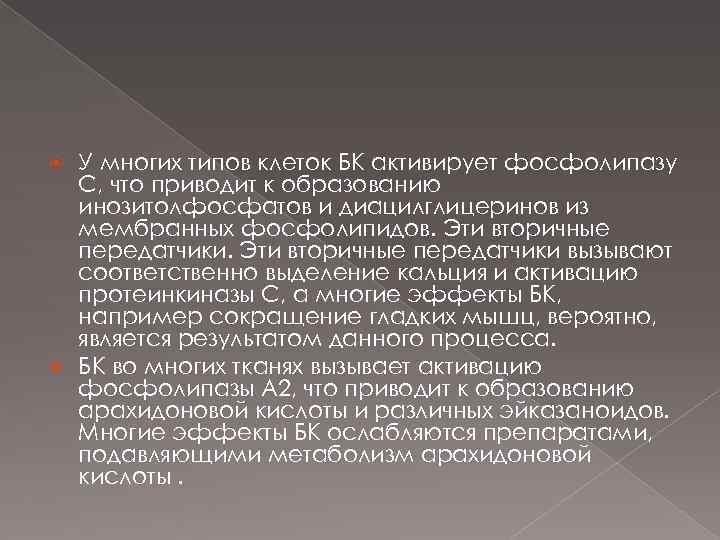 У многих типов клеток БК активирует фосфолипазу С, что приводит к образованию инозитолфосфатов и диацилглицеринов из мембранных фосфолипидов. Эти вторичные передатчики. Эти вторичные передатчики вызывают соответственно выделение кальция и активацию протеинкиназы С, а многие эффекты БК, например сокращение гладких мышц, вероятно, является результатом данного процесса.

БК во многих тканях вызывает активацию фосфолипазы А2, что приводит к образованию арахидоновой кислоты и различных эйказаноидов. Многие эффекты БК ослабляются препаратами, подавляющими метаболизм арахидоновой кислоты .